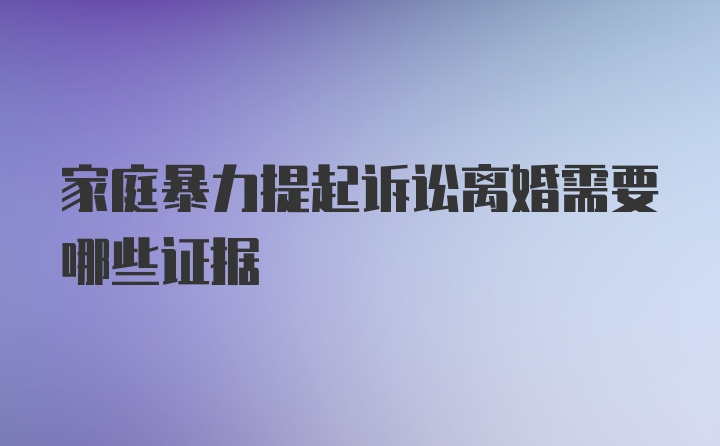 家庭暴力提起诉讼离婚需要哪些证据